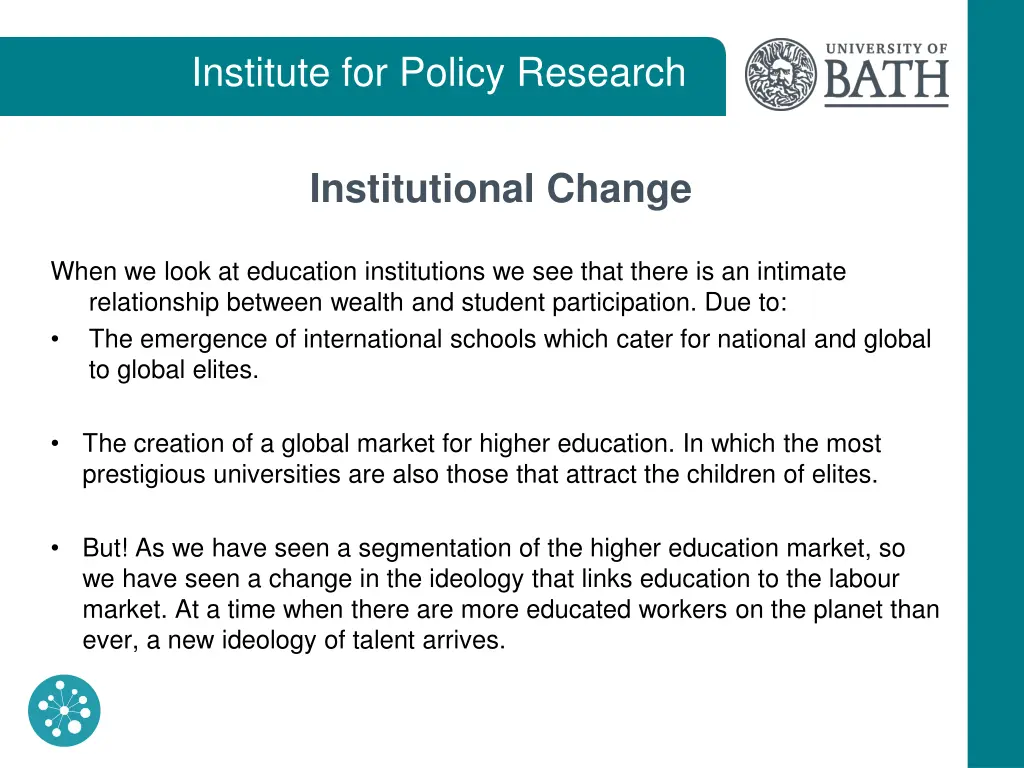 Institute for Policy Research

UNIVERSITY OF BATH

Institutional Change

When we look at education institutions we see that there is an intimate relationship between wealth and student participation. Due to:

• The emergence of international schools which cater for national and global to global elites.

• The creation of a global market for higher education. In which the most prestigious universities are also those that attract the children of elites.

• But! As we have seen a segmentation of the higher education market, so we have seen a change in the ideology that links education to the labour market. At a time when there are more educated workers on the planet than ever, a new ideology of talent arrives.